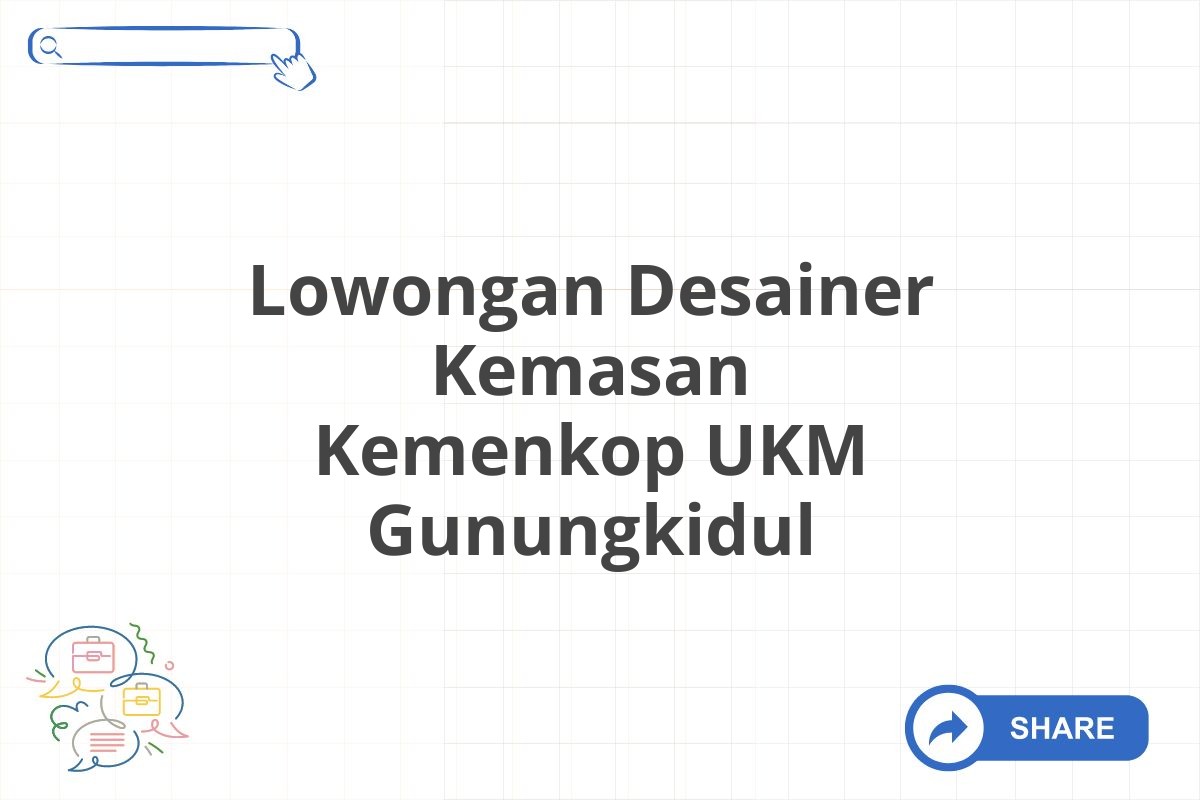 Lowongan Desainer Kemasan Kemenkop UKM Gunungkidul

SHARE